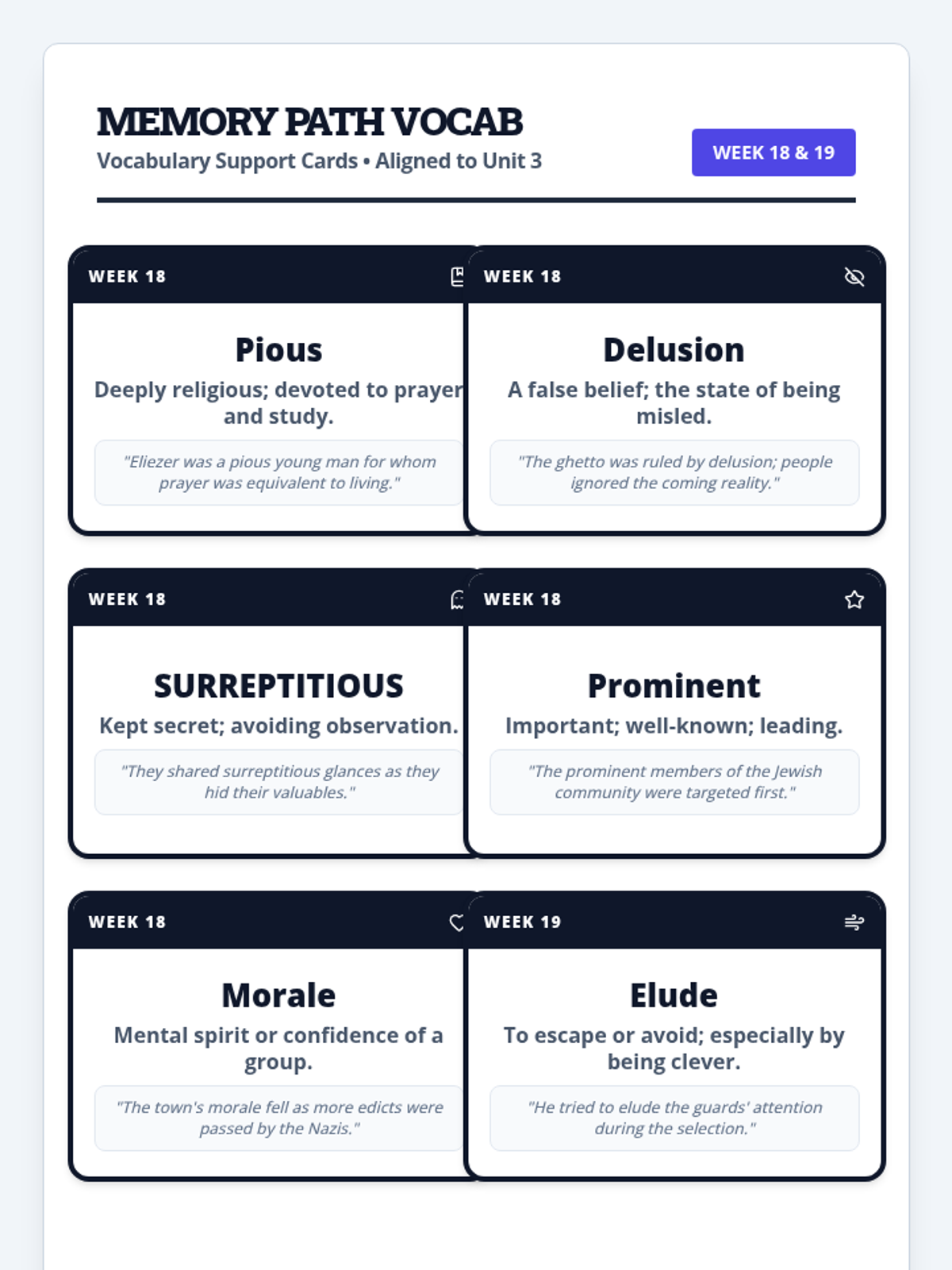 MEMORY PATH VOCAB
Vocabulary Support Cards • Aligned to Unit 3

WEEK 18 & 19

WEEK 18

Pious

Deeply religious; devoted to prayer and study.

"Eliezer was a pious young man for whom prayer was equivalent to living."

WEEK 18

Delusion

A false belief; the state of being misled.

"The ghetto was ruled by delusion; people ignored the coming reality."

WEEK 18

SURREPTITIOUS

Kept secret; avoiding observation.

"They shared surreptitious glances as they hid their valuables."

WEEK 18

Prominent

Important; well-known; leading.

"The prominent members of the Jewish community were targeted first."

WEEK 18

Morale

Mental spirit or confidence of a group.

"The town's morale fell as more edicts were passed by the Nazis."

WEEK 19

Elude

To escape or avoid; especially by being clever.

"He tried to elude the guards' attention during the selection."